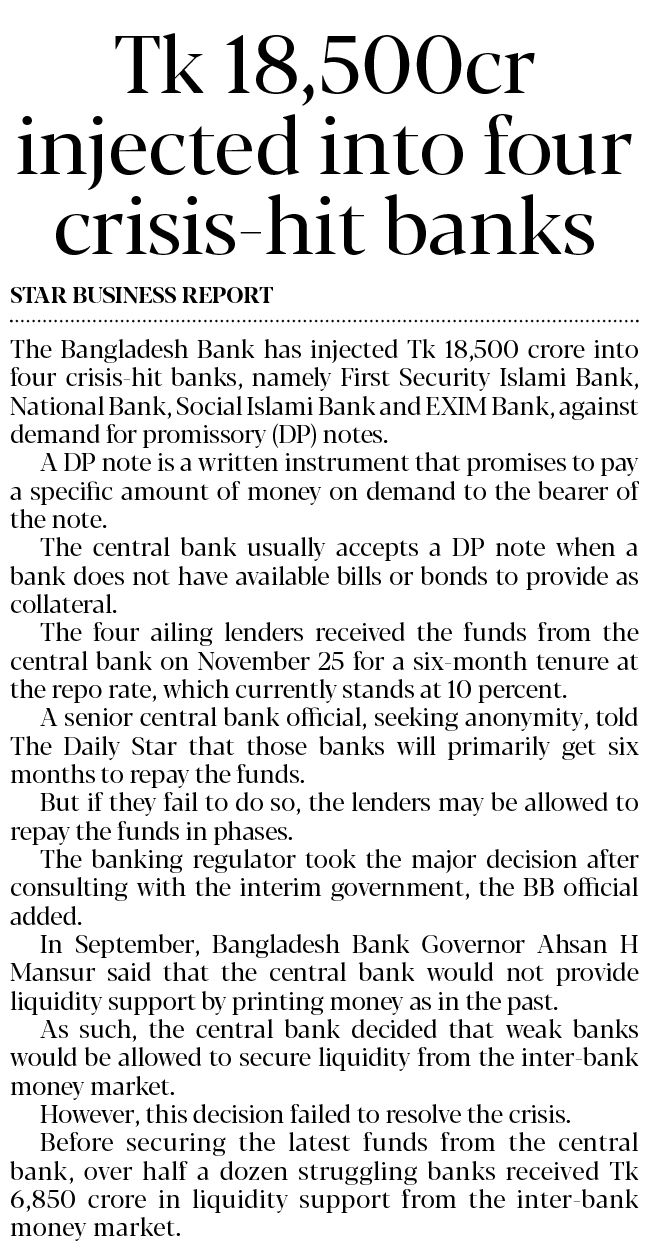 Tk 18,500cr injected into four crisis-hit banks

STAR BUSINESS REPORT

The Bangladesh Bank has injected Tk 18,500 crore into four crisis-hit banks, namely First Security Islami Bank, National Bank, Social Islami Bank and EXIM Bank, against demand for promissory (DP) notes.

A DP note is a written instrument that promises to pay a specific amount of money on demand to the bearer of the note.

The central bank usually accepts a DP note when a bank does not have available bills or bonds to provide as collateral.

The four ailing lenders received the funds from the central bank on November 25 for a six-month tenure at the repo rate, which currently stands at 10 percent.

A senior central bank official, seeking anonymity, told The Daily Star that those banks will primarily get six months to repay the funds.

But if they fail to do so, the lenders may be allowed to repay the funds in phases.

The banking regulator took the major decision after consulting with the interim government, the BB official added.

In September, Bangladesh Bank Governor Ahsan H Mansur said that the central bank would not provide liquidity support by printing money as in the past.

As such, the central bank decided that weak banks would be allowed to secure liquidity from the inter-bank money market.

However, this decision failed to resolve the crisis.

Before securing the latest funds from the central bank, over half a dozen struggling banks received Tk 6,850 crore in liquidity support from the inter-bank money market.